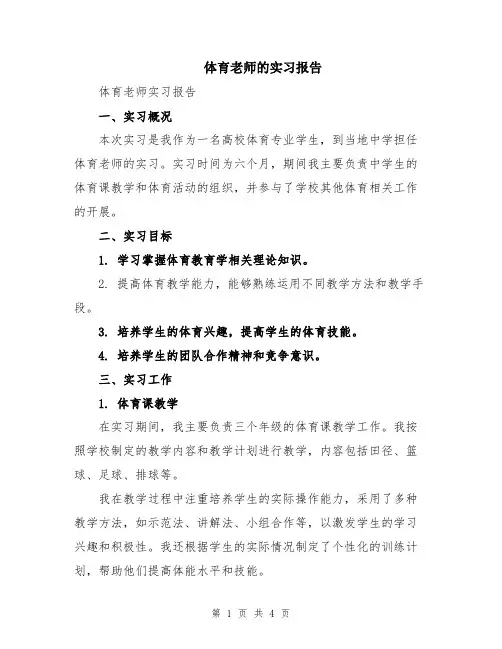 体育老师的实习报告

体育老师实习报告

一、实习概况

本次实习是我作为一名高校体育专业学生，到当地中学担任体育老师的实习。实习时间为六个月，期间我主要负责中学生的体育课教学和体育活动的组织，并参与了学校其他体育相关工作的开展。

二、实习目标

1. 学习掌握体育教育学相关理论知识。

2. 提高体育教学能力，能够熟练运用不同教学方法和教学手段。

3. 培养学生的体育兴趣，提高学生的体育技能。

4. 培养学生的团队合作精神和竞争意识。

三、实习工作

1. 体育课教学

在实习期间，我主要负责三个年级的体育课教学工作。我按照学校制定的教学内容和教学计划进行教学，内容包括田径、篮球、足球、排球等。

我在教学过程中注重培养学生的实际操作能力，采用了多种教学方法，如示范法、讲解法、小组合作等，以激发学生的学习兴趣和积极性。我还根据学生的实际情况制定了个性化的训练计划，帮助他们提高体能水平和技能。

第 1 页 共 4 页